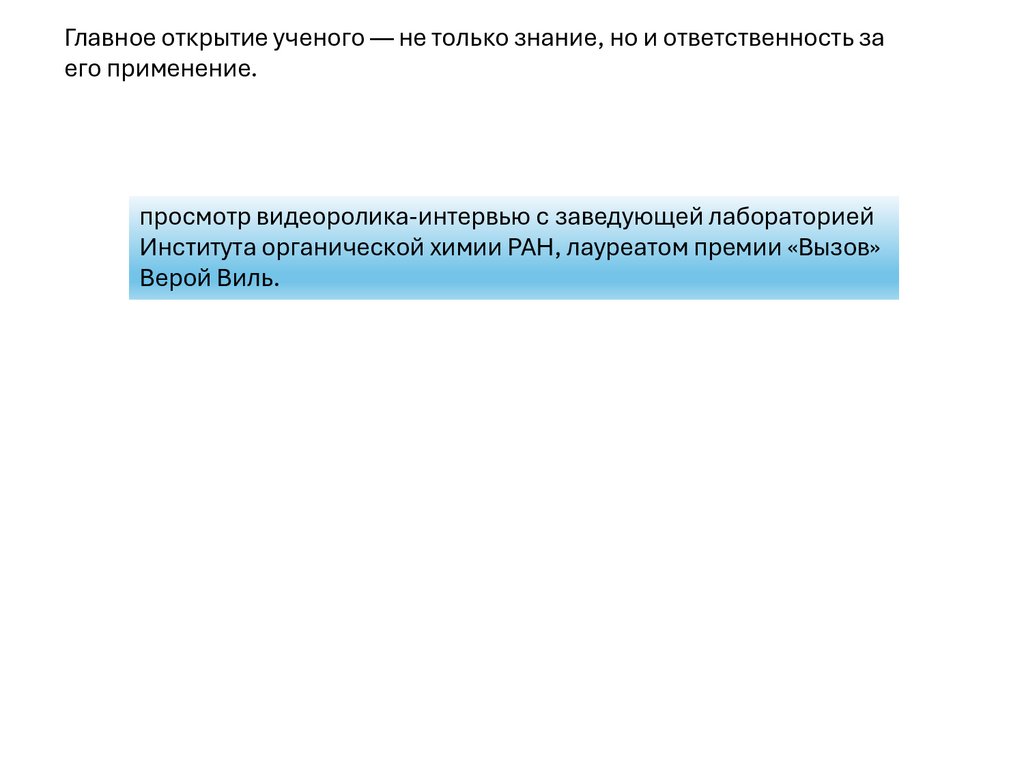 Главное открытие ученого — не только знание, но и ответственность за его применение.

просмотр видеоролика-интервью с заведующей лабораторией Института органической химии РАН, лауреатом премии «Вызов» Верой Виль.